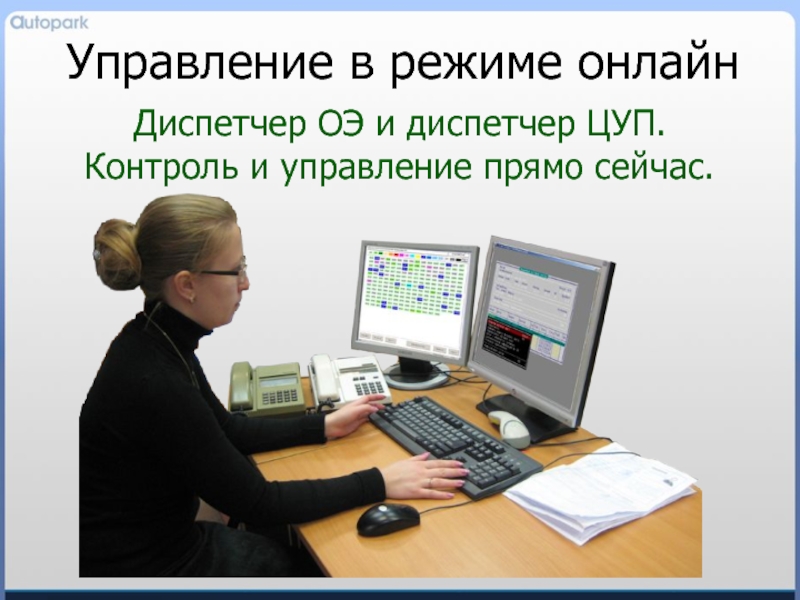 Autopark

Управление в режиме онлайн

Диспетчер ОЭ и диспетчер ЦУП.
Контроль и управление прямо сейчас.